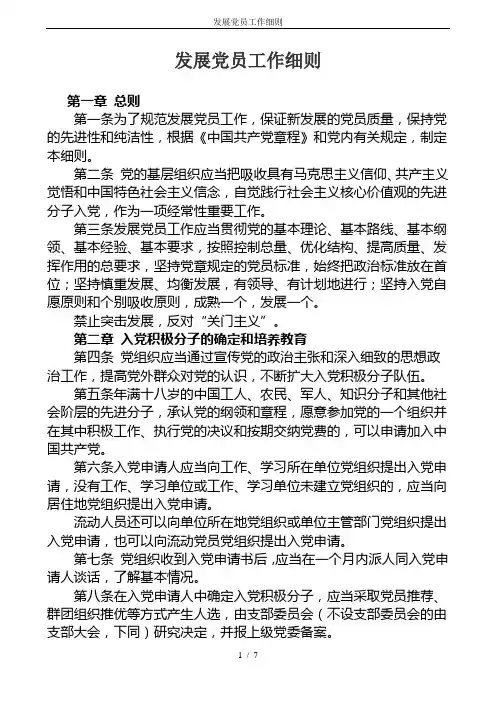 发展党员工作细则

发展党员工作细则

第一章 总则

第一条为了规范发展党员工作，保证新发展的党员质量，保持党的先进性和纯洁性，根据《中国共产党章程》和党内有关规定，制定本细则。

第二条 党的基层组织应当把吸收具有马克思主义信仰、共产主义觉悟和中国特色社会主义信念，自觉践行社会主义核心价值观的先进分子入党，作为一项经常性重要工作。

第三条发展党员工作应当贯彻党的基本理论、基本路线、基本纲领、基本经验、基本要求，按照控制总量、优化结构、提高质量、发挥作用的总要求，坚持党章规定的党员标准，始终把政治标准放在首位；坚持慎重发展、均衡发展，有领导、有计划地进行；坚持入党自愿原则和个别吸收原则，成熟一个，发展一个。

禁止突击发展，反对“关门主义”。

第二章 入党积极分子的确定和培养教育

第四条 党组织应当通过宣传党的政治主张和深入细致的思想政治工作，提高党外群众对党的认识，不断扩大入党积极分子队伍。

第五条年满十八岁的中国工人、农民、军人、知识分子和其他社会阶层的先进分子，承认党的纲领和章程，愿意参加党的一个组织并在其中积极工作、执行党的决议和按期交纳党费的，可以申请加入中国共产党。

第六条入党申请人应当向工作、学习所在单位党组织提出入党申请，没有工作、学习单位或工作、学习单位未建立党组织的，应当向居住地党组织提出入党申请。

流动人员还可以向单位所在地党组织或单位主管部门党组织提出入党申请，也可以向流动党员党组织提出入党申请。

第七条 党组织收到入党申请书后，应当在一个月内派人同入党申请人谈话，了解基本情况。

第八条在入党申请人中确定入党积极分子，应当采取党员推荐、群团组织推优等方式产生人选，由支部委员会（不设支部委员会的由支部大会，下同）研究决定，并报上级党委备案。

1 / 7